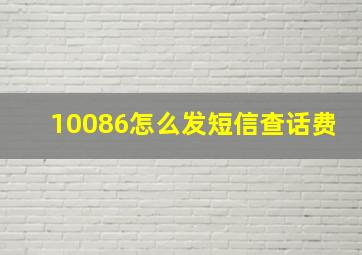 10086怎么发短信查话费